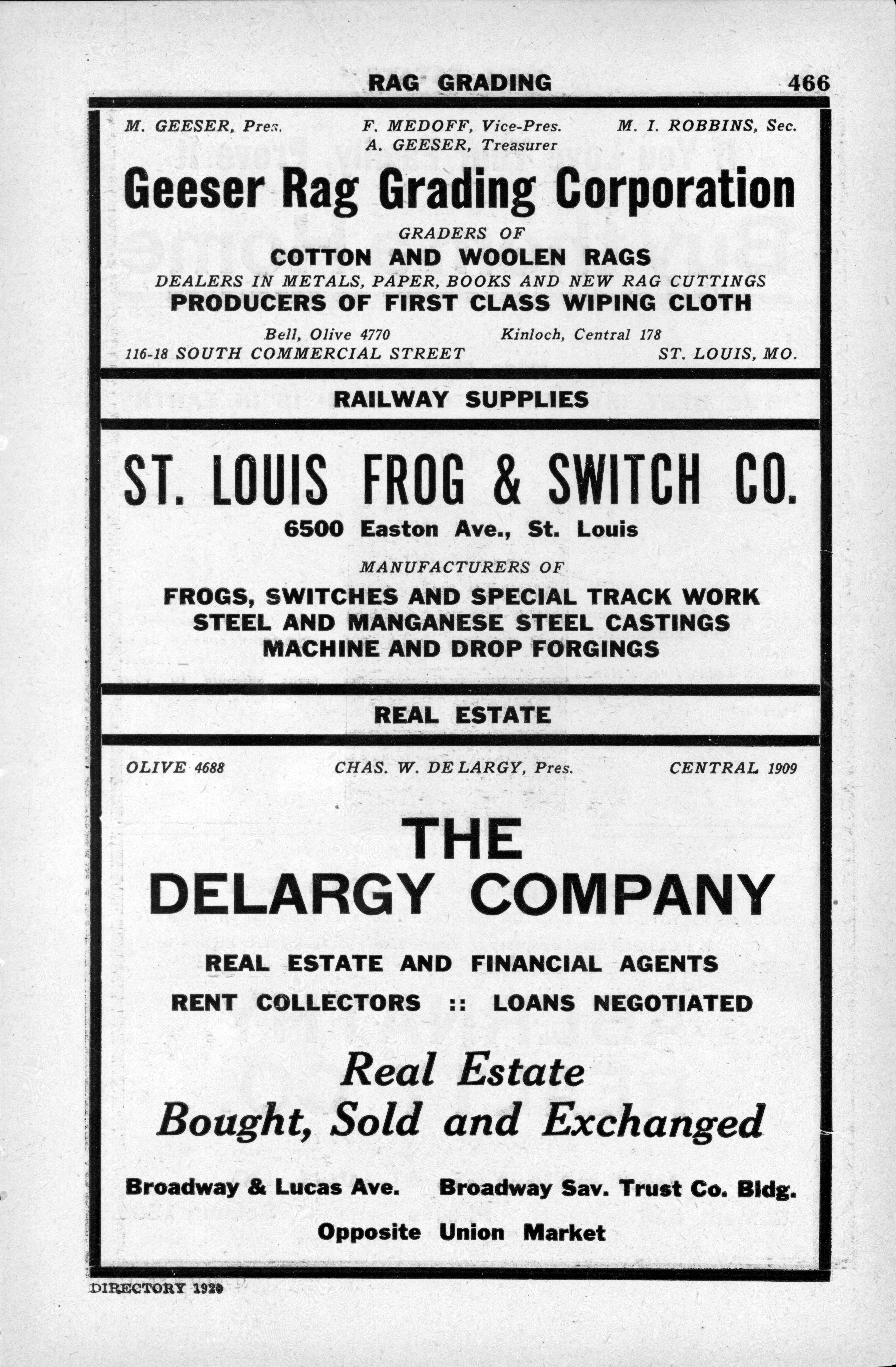 RAG GRADING 466

M. GEESER, Pres. F. MEDOFF, Vice-Pres. M. I. ROBBINS, Sec.
A. GEESER, Treasurer

Geeser Rag Grading Corporation

GRADERS OF
COTTON AND WOOLEN RAGS
DEALERS IN METALS, PAPER, BOOKS AND NEW RAG CUTTINGS
PRODUCERS OF FIRST CLASS WIPING CLOTH

Bell, Olive 4770 Kinloch, Central 178
116-18 SOUTH COMMERCIAL STREET ST. LOUIS, MO.

RAILWAY SUPPLIES

ST. LOUIS FROG & SWITCH CO.
6500 Easton Ave., St. Louis

MANUFACTURERS OF
FROGS, SWITCHES AND SPECIAL TRACK WORK
STEEL AND MANGANESE STEEL CASTINGS
MACHINE AND DROP FORGINGS

REAL ESTATE

OLIVE 4688 CHAS. W. DE LARGY, Pres. CENTRAL 1909

THE
DELARGY COMPANY

REAL ESTATE AND FINANCIAL AGENTS
RENT COLLECTORS :: LOANS NEGOTIATED

Real Estate
Bought, Sold and Exchanged

Broadway & Lucas Ave. Broadway Sav. Trust Co. Bldg.
Opposite Union Market

DIRECTORY 1920